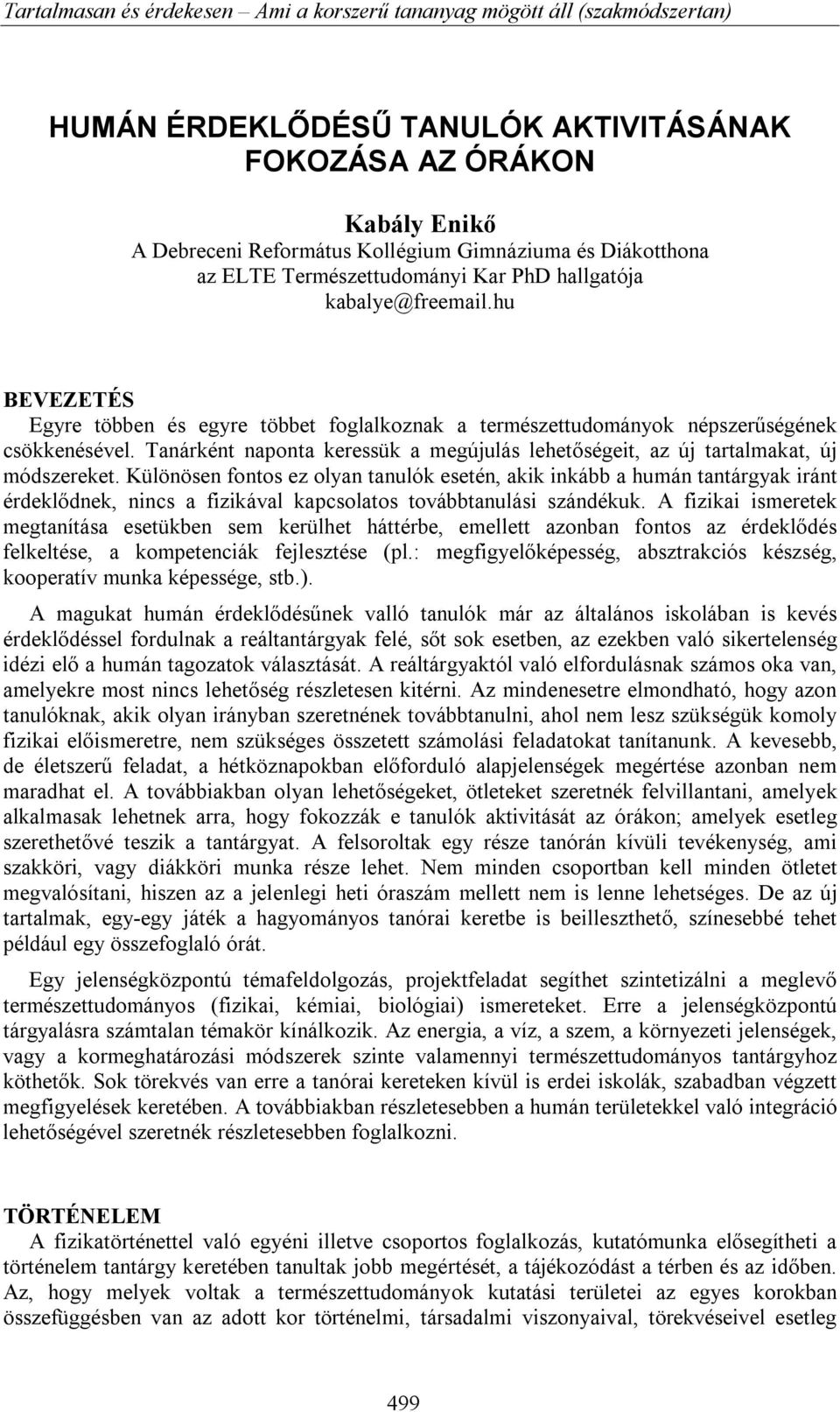 Tartalmasan és érdekesen – Ami a korszerű tananyag mögött áll (szakmódszertan)

HUMÁN ÉRDEKLŐDÉSŰ TANULÓK AKTIVITÁSÁNAK FOKOZÁSA AZ ÓRÁKON

Kabály Enikő
A Debreceni Református Kollégium Gimnáziuma és Diákotthona
az ELTE Természettudományi Kar PhD hallgatója
kabalye@freemail.hu

BEVEZETÉS
Egyre többen és egyre többet foglalkoznak a természettudományok népszerűségének csökkenésével. Tanárként naponta keressük a megújulás lehetőségeit, az új tartalmakat, új módszereket. Különösen fontos ez olyan tanulók esetén, akik inkább a humán tantárgyak iránt érdeklődnek, nincs a fizikával kapcsolatos továbbtanulási szándékuk. A fizikai ismeretek megtanítása esetükben sem kerülhet háttérbe, emellett azonban fontos az érdeklődés felkeltése, a kompetenciák fejlesztése (pl.: megfigyelőképesség, absztrakciós készség, kooperatív munka képessége, stb.).

A magukat humán érdeklődésűnek valló tanulók már az általános iskolában is kevés érdeklődéssel fordulnak a reáltantárgyak felé, sőt sok esetben, az ezekben való sikertelenség idézi elő a humán tagozatok választását. A reáltárgyaktól való elfordulásnak számos oka van, amelyekre most nincs lehetőség részletesen kitérni. Az mindenesetre elmondható, hogy azon tanulóknak, akik olyan irányban szeretnének továbbtanulni, ahol nem lesz szükségük komoly fizikai előismeretre, nem szükséges összetett számolási feladatokat tanítanunk. A kevesebb, de életszerű feladat, a hétköznapokban előforduló alapjelenségek megértése azonban nem maradhat el. A továbbiakban olyan lehetőségeket, ötleteket szeretnék felvillantani, amelyek alkalmasak lehetnek arra, hogy fokozzák e tanulók aktivitását az órákon; amelyek esetleg szerethetővé teszik a tantárgyat. A felsoroltak egy része tanórán kívüli tevékenység, ami szakköri, vagy diákköri munka része lehet. Nem minden csoportban kell minden ötletet megvalósítani, hiszen az a jelenlegi heti óraszám mellett nem is lenne lehetséges. De az új tartalmak, egy-egy játék a hagyományos tanórai keretbe is beilleszthető, színesebbé tehet például egy összefoglaló órát.

Egy jelenségközpontú témafeldolgozás, projektfeladat segíthet szintetizálni a meglevő természettudományos (fizikai, kémiai, biológiai) ismereteket. Erre a jelenségközpontú tárgyalásra számtalan témakör kínálkozik. Az energia, a víz, a szem, a környezeti jelenségek, vagy a kormeghatározási módszerek szinte valamennyi természettudományos tantárgyhoz köthetők. Sok törekvés van erre a tanórai kereteken kívül is erdei iskolák, szabadban végzett megfigyelések keretében. A továbbiakban részletesebben a humán területekkel való integráció lehetőségével szeretnék részletesebben foglalkozni.

TÖRTÉNELEM
A fizikatörténettel való egyéni illetve csoportos foglalkozás, kutatómunka elősegítheti a történelem tantárgy keretében tanultak jobb megértését, a tájékozódást a térben és az időben. Az, hogy melyek voltak a természettudományok kutatási területei az egyes korokban összefüggésben van az adott kor történelmi, társadalmi viszonyaival, törekvéseivel esetleg

499